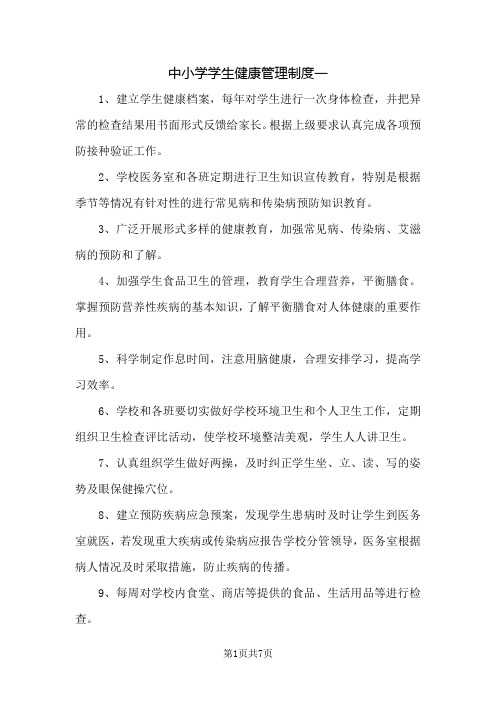 中小学学生健康管理制度一

1、建立学生健康档案，每年对学生进行一次身体检查，并把异常的检查结果用书面形式反馈给家长。根据上级要求认真完成各项预防接种验证工作。

2、学校医务室和各班定期进行卫生知识宣传教育，特别是根据季节等情况有针对性的进行常见病和传染病预防知识教育。

3、广泛开展形式多样的健康教育，加强常见病、传染病、艾滋病的预防和了解。

4、加强学生食品卫生的管理，教育学生合理营养，平衡膳食。掌握预防营养性疾病的基本知识，了解平衡膳食对人体健康的重要作用。

5、科学制定作息时间，注意用脑健康，合理安排学习，提高学习效率。

6、学校和各班要切实做好学校环境卫生和个人卫生工作，定期组织卫生检查评比活动，使学校环境整洁美观，学生人人讲卫生。

7、认真组织学生做好两操，及时纠正学生坐、立、读、写的姿势及眼保健操穴位。

8、建立预防疾病应急预案，发现学生患病时及时让学生到医务室就医，若发现重大疾病或传染病应报告学校分管领导，医务室根据病人情况及时采取措施，防止疾病的传播。

9、每周对学校内食堂、商店等提供的食品、生活用品等进行检查。

第1页共7页